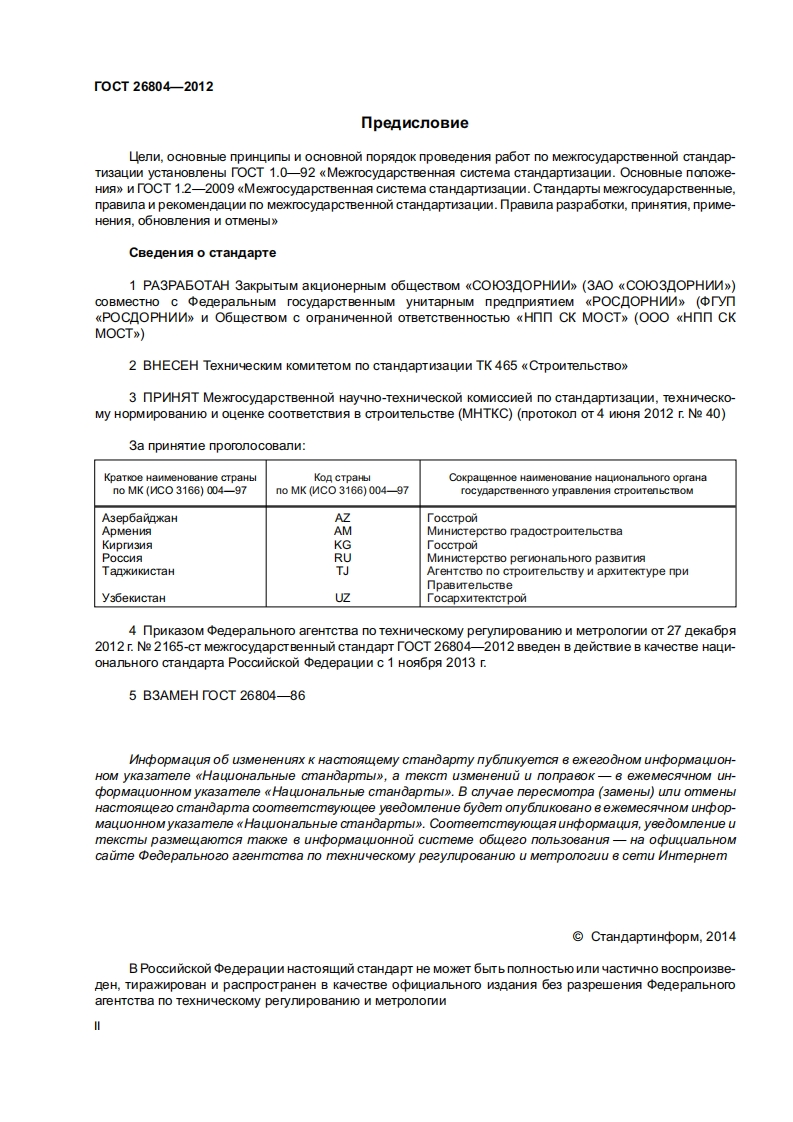 ГОСТ 26804—2012

Предисловие

Цели, основные принципы и основной порядок проведения работ по межгосударственной стандартизации установлены ГОСТ 1.0—92 «Межгосударственная система стандартизации. Основные положения» и ГОСТ 1.2—2009 «Межгосударственная система стандартизации. Стандарты межгосударственные, правила и рекомендации по межгосударственной стандартизации. Правила разработки, принятия, применения, обновления и отмены»

Сведения о стандарте

1 РАЗРАБОТАН Закрытым акционерным обществом «СОЮЗДОРНИИ» (ЗАО «СОЮЗДОРНИИ») совместно с Федеральным государственным унитарным предприятием «РОСДОРНИИ» (ФГУП «РОСДОРНИИ» и Обществом с ограниченной ответственностью «НПП СК МОСТ» (ООО «НПП СК МОСТ»)

2 ВНЕСЕН Техническим комитетом по стандартизации ТК 465 «Строительство»

3 ПРИНЯТ Межгосударственной научно-технической комиссией по стандартизации, техническому нормированию и оценке соответствия в строительстве (МНТКС) (протокол от 4 июня 2012 г. № 40)

За принятие проголосовали:

| Краткое наименование страны по МК (ИСО 3166) 004—97 | Код страны по МК (ИСО 3166) 004—97 | Сокращенное наименование национального органа государственного управления строительством |
|---|---|---|
| Азербайджан | AZ | Госстрой |
| Армения | AM | Министерство градостроительства |
| Киргизия | KG | Госстрой |
| Россия | RU | Министерство регионального развития |
| Таджикистан | TJ | Агентство по строительству и архитектуре при Правительстве |
| Узбекистан | UZ | Госархитектстрой |

4 Приказом Федерального агентства по техническому регулированию и метрологии от 27 декабря 2012 г. № 2165-ст межгосударственный стандарт ГОСТ 26804—2012 введен в действие в качестве национального стандарта Российской Федерации с 1 ноября 2013 г.

5 ВЗАМЕН ГОСТ 26804—86

Информация об изменениях к настоящему стандарту публикуется в ежегодном информационном указателе «Национальные стандарты», а текст изменений и поправок — в ежемесячном информационном указателе «Национальные стандарты». В случае пересмотра (замены) или отмены настоящего стандарта соответствующее уведомление будет опубликовано в ежемесячном информационном указателе «Национальные стандарты». Соответствующая информация, уведомление и тексты размещаются также в информационной системе общего пользования — на официальном сайте Федерального агентства по техническому регулированию и метрологии в сети Интернет

© Стандартинформ, 2014

В Российской Федерации настоящий стандарт не может быть полностью или частично воспроизведен, тиражирован и распространен в качестве официального издания без разрешения Федерального агентства по техническому регулированию и метрологии

II